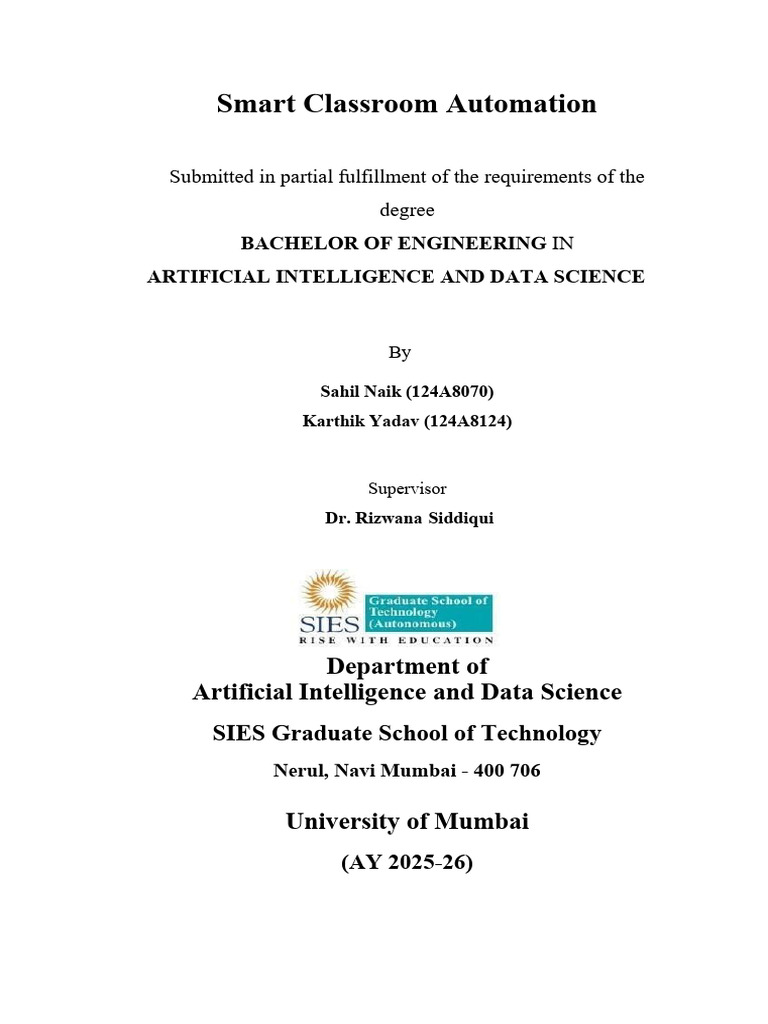 Smart Classroom Automation

Submitted in partial fulfillment of the requirements of the degree

BACHELOR OF ENGINEERING IN

ARTIFICIAL INTELLIGENCE AND DATA SCIENCE

By

Sahil Naik (124A8070)

Karthik Yadav (124A8124)

Supervisor

Dr. Rizwana Siddiqui

SIES Graduate School of Technology (Autonomous)

RISE WITH EDUCATION

Department of
Artificial Intelligence and Data Science

SIES Graduate School of Technology

Nerul, Navi Mumbai - 400 706

University of Mumbai

(AY 2025-26)